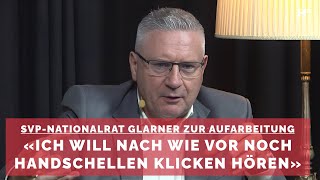 SVP-NATIONALRAT GLARNER ZUR AUFARBEITUNG
«ICH WILL NACH WIE VOR NOCH HANDSCHELLEN KLICKEN HÖREN»